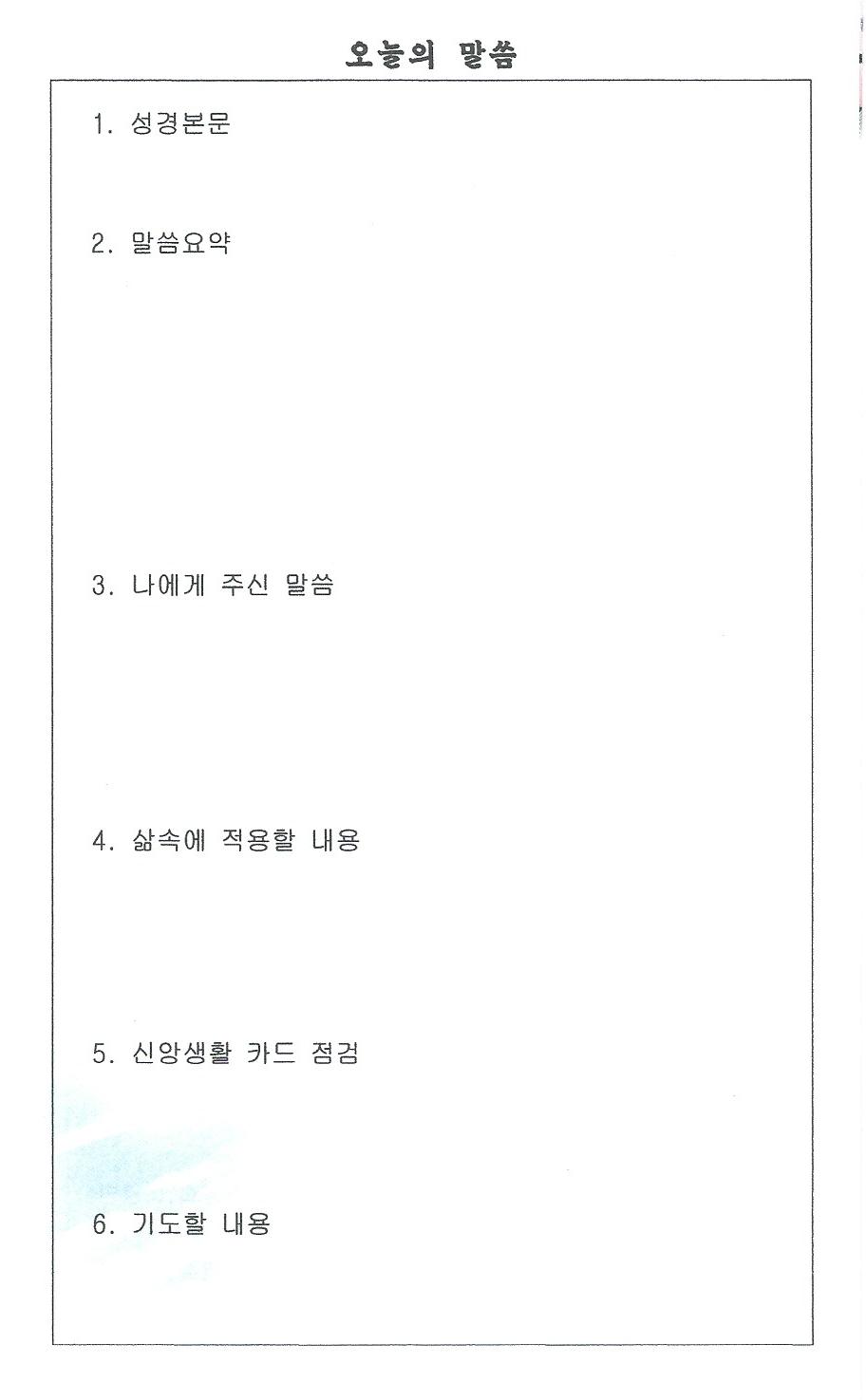 오늘의 말씀

1. 성경본문

2. 말씀요약

3. 나에게 주신 말씀

4. 삶속에 적용할 내용

5. 신앙생활 카드 점검

6. 기도할 내용